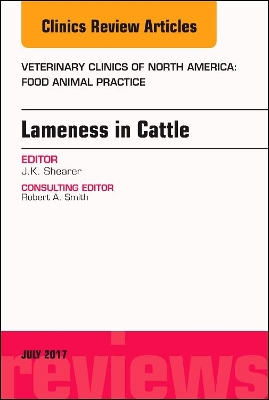 Clinics Review Articles

VETERINARY CLINICS OF NORTH AMERICA: FOOD ANIMAL PRACTICE

Lameness in Cattle

EDITOR
J.K. Shearer

CONSULTING EDITOR
Robert A. Smith

JULY 2017

reviews